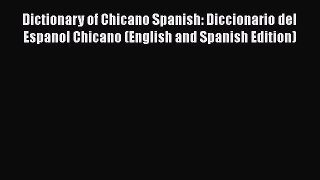 Dictionary of Chicano Spanish: Diccionario del Espanol Chicano (English and Spanish Edition)